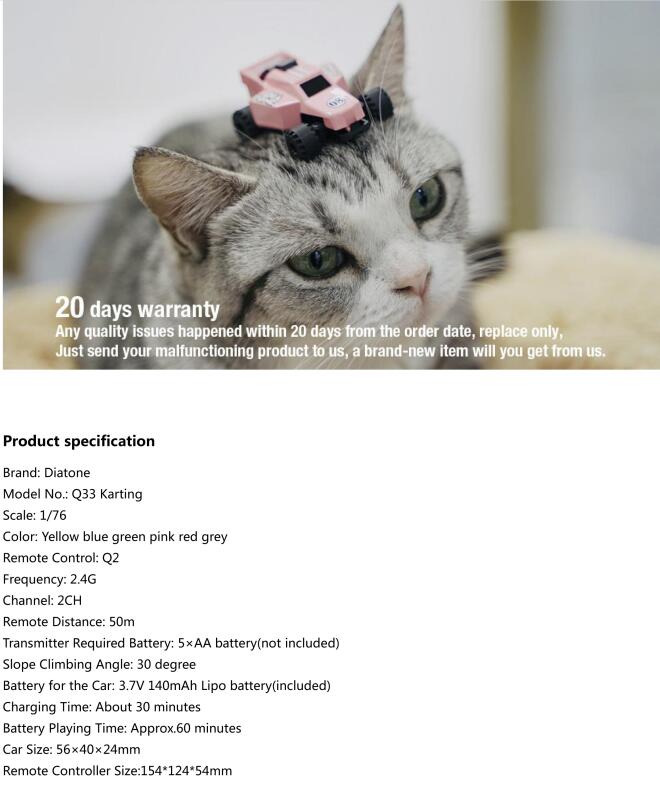 20 days warranty
Any quality issues happened within 20 days from the order date, replace only, Just send your malfunctioning product to us, a brand-new item will you get from us.

Product specification

Brand: Diatone
Model No.: Q33 Karting
Scale: 1/76
Color: Yellow blue green pink red grey
Remote Control: Q2
Frequency: 2.4G
Channel: 2CH
Remote Distance: 50m
Transmitter Required Battery: 5×AA battery(not included)
Slope Climbing Angle: 30 degree
Battery for the Car: 3.7V 140mAh Lipo battery(included)
Charging Time: About 30 minutes
Battery Playing Time: Approx.60 minutes
Car Size: 56×40×24mm
Remote Controller Size:154*124*54mm